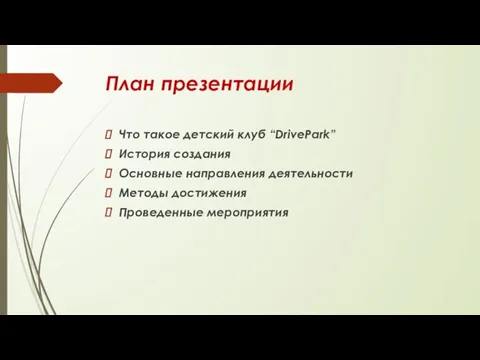 План презентации

Что такое детский клуб “DrivePark”
История создания
Основные направления деятельности
Методы достижения
Проведенные мероприятия